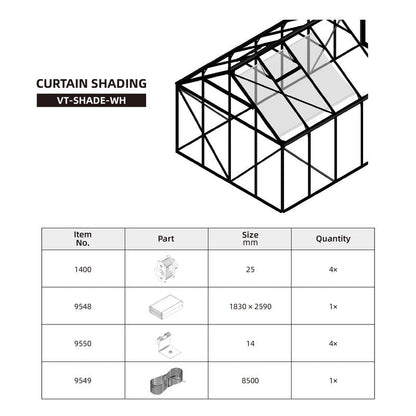 CURTAIN SHADING
VT-SHADE-WH

| Item No. | Part | Size mm | Quantity |
|---|---|---|---|
| 1400 | | 25 | 4× |
| 9548 | | 1830 × 2590 | 1× |
| 9550 | | 14 | 4× |
| 9549 | | 8500 | 1× |